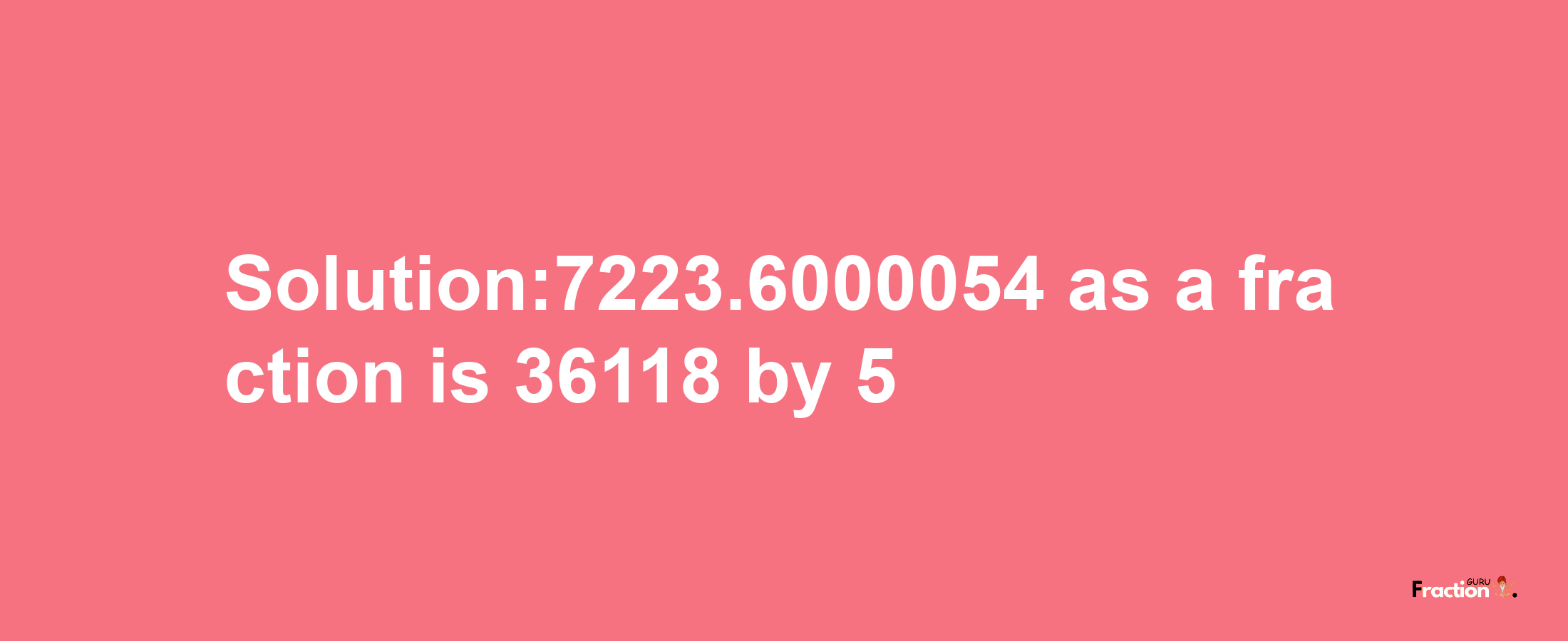 Solution:7223.6000054 as a fraction is 36118 by 5

Fraction GURU